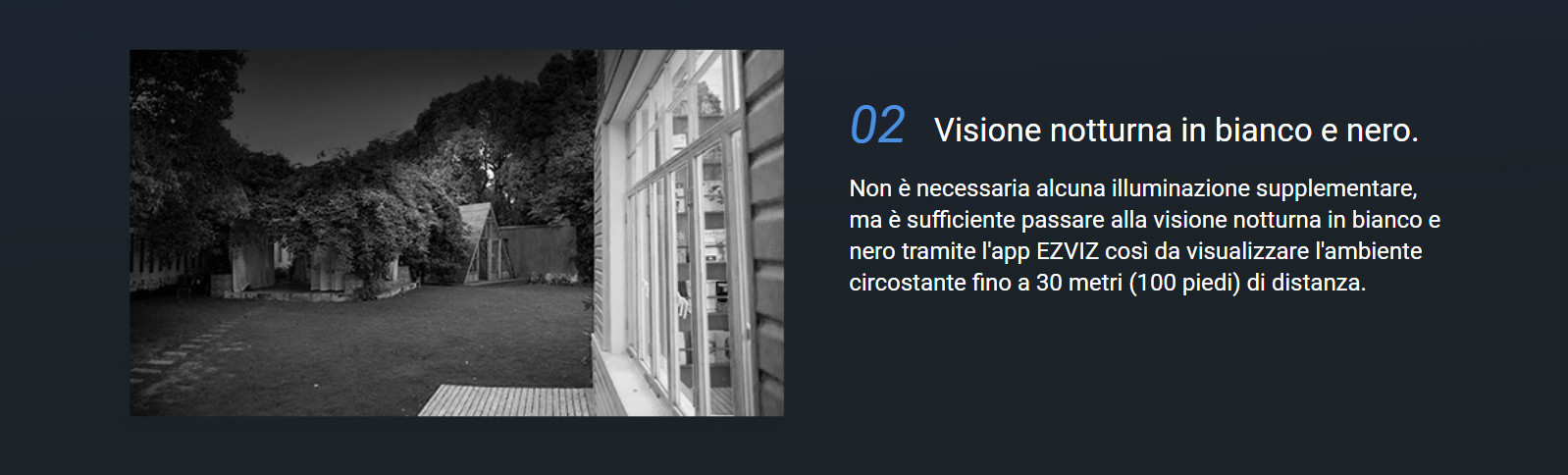 02 Visione notturna in bianco e nero.

Non è necessaria alcuna illuminazione supplementare, ma è sufficiente passare alla visione notturna in bianco e nero tramite l'app EZVIZ così da visualizzare l'ambiente circostante fino a 30 metri (100 piedi) di distanza.